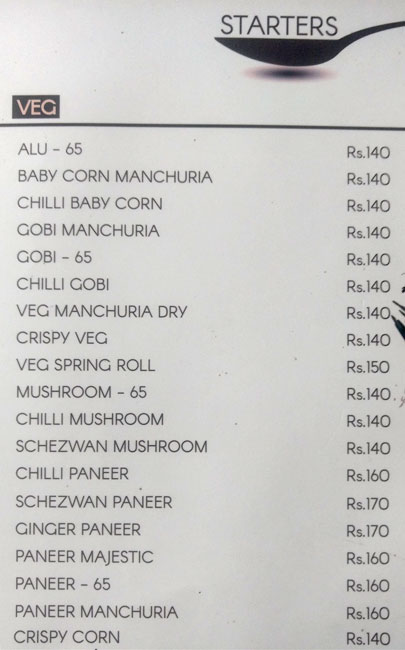 STARTERS

VEG

ALU - 65 Rs.140
BABY CORN MANCHURIA Rs.140
CHILLI BABY CORN Rs.140
GOBI MANCHURIA Rs.140
GOBI - 65 Rs.140
CHILLI GOBI Rs.140
VEG MANCHURIA DRY Rs.140
CRISPY VEG Rs.140
VEG SPRING ROLL Rs.150
MUSHROOM - 65 Rs.140
CHILLI MUSHROOM Rs.140
SCHEZWAN MUSHROOM Rs.140
CHILLI PANEER Rs.160
SCHEZWAN PANEER Rs.170
GINGER PANEER Rs.170
PANEER MAJESTIC Rs.160
PANEER - 65 Rs.160
PANEER MANCHURIA Rs.160
CRISPY CORN Rs.140